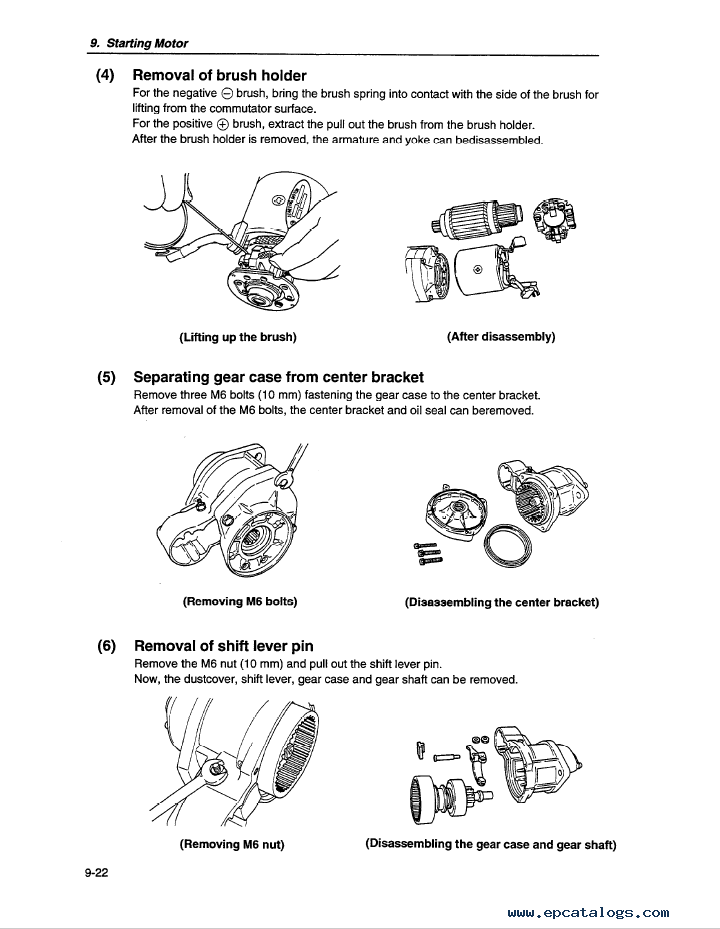 9. Starting Motor

(4) Removal of brush holder
For the negative ⊖ brush, bring the brush spring into contact with the side of the brush for lifting from the commutator surface.
For the positive ⊕ brush, extract the pull out the brush from the brush holder.
After the brush holder is removed, the armature and yoke can bedisassembled.

(Lifting up the brush)

(After disassembly)

(5) Separating gear case from center bracket
Remove three M6 bolts (10 mm) fastening the gear case to the center bracket.
After removal of the M6 bolts, the center bracket and oil seal can beremoved.

(Removing M6 bolts)

(Disassembling the center bracket)

(6) Removal of shift lever pin
Remove the M6 nut (10 mm) and pull out the shift lever pin.
Now, the dustcover, shift lever, gear case and gear shaft can be removed.

(Removing M6 nut)

(Disassembling the gear case and gear shaft)

9-22

www.epcatalogs.com